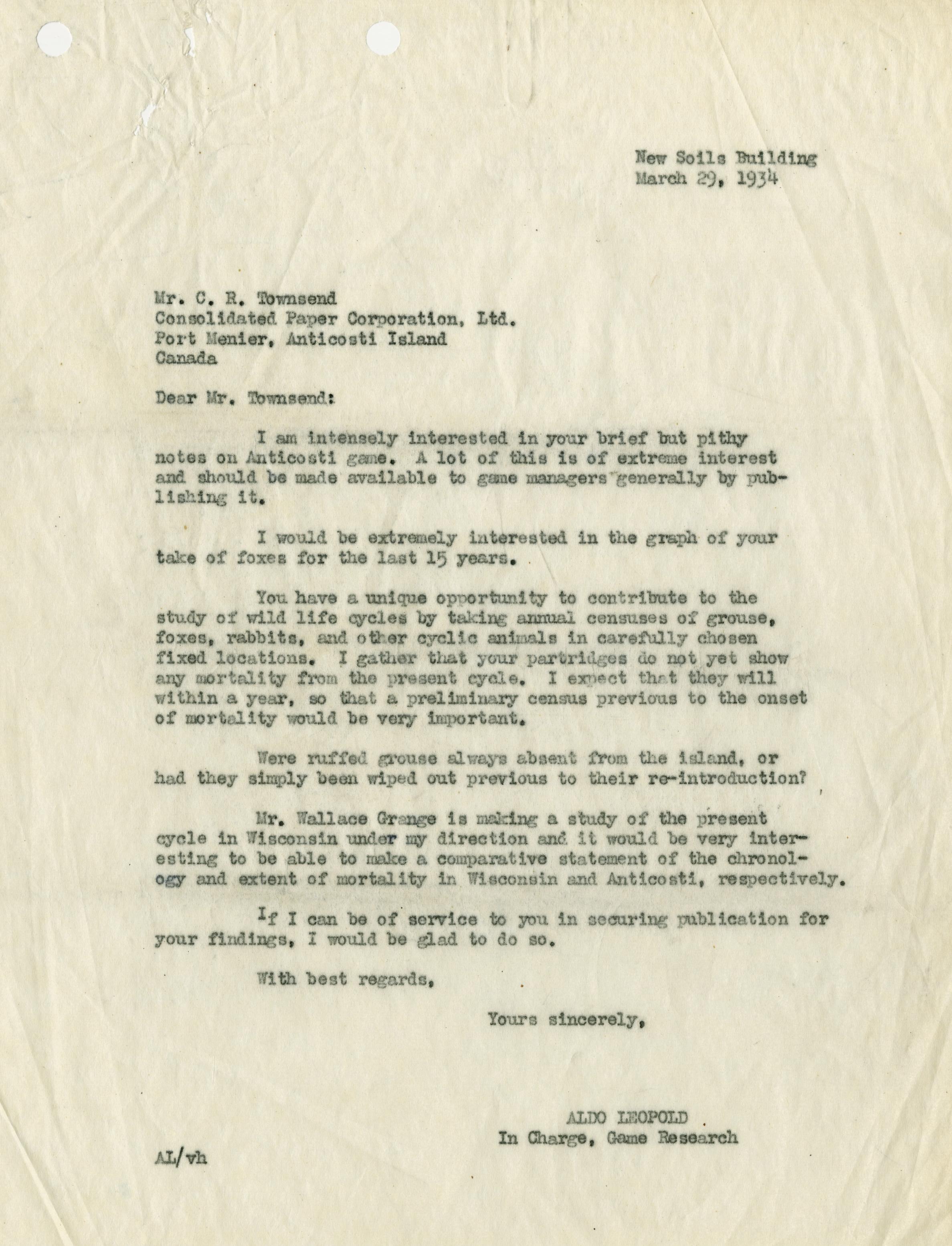 New Soils Building
March 29, 1934

Mr. C. R. Townsend
Consolidated Paper Corporation, Ltd.
Port Menier, Anticosti Island
Canada

Dear Mr. Townsend:

I am intensely interested in your brief but pithy notes on Anticosti game. A lot of this is of extreme interest and should be made available to game managers generally by publishing it.

I would be extremely interested in the graph of your take of foxes for the last 15 years.

You have a unique opportunity to contribute to the study of wild life cycles by taking annual censuses of grouse, foxes, rabbits, and other cyclic animals in carefully chosen fixed locations. I gather that your partridges do not yet show any mortality from the present cycle. I expect that they will within a year, so that a preliminary census previous to the onset of mortality would be very important.

Were ruffed grouse always absent from the island, or had they simply been wiped out previous to their re-introduction?

Mr. Wallace Grange is making a study of the present cycle in Wisconsin under my direction and it would be very interesting to be able to make a comparative statement of the chronology and extent of mortality in Wisconsin and Anticosti, respectively.

If I can be of service to you in securing publication for your findings, I would be glad to do so.

With best regards,

Yours sincerely,

ALDO LEOPOLD
In Charge, Game Research

AL/vh